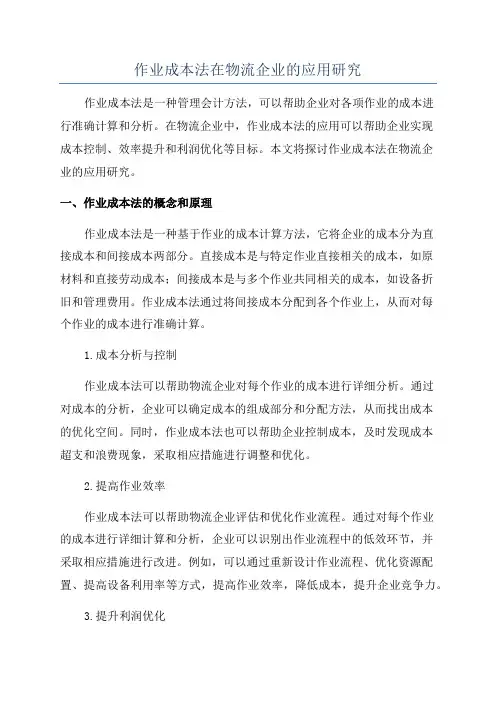 作业成本法在物流企业的应用研究

作业成本法是一种管理会计方法，可以帮助企业对各项作业的成本进行准确计算和分析。在物流企业中，作业成本法的应用可以帮助企业实现成本控制、效率提升和利润优化等目标。本文将探讨作业成本法在物流企业的应用研究。

一、作业成本法的概念和原理

作业成本法是一种基于作业的成本计算方法，它将企业的成本分为直接成本和间接成本两部分。直接成本是与特定作业直接相关的成本，如原材料和直接劳动成本；间接成本是与多个作业共同相关的成本，如设备折旧和管理费用。作业成本法通过将间接成本分配到各个作业上，从而对每个作业的成本进行准确计算。

1.成本分析与控制

作业成本法可以帮助物流企业对每个作业的成本进行详细分析。通过对成本的分析，企业可以确定成本的组成部分和分配方法，从而找出成本的优化空间。同时，作业成本法也可以帮助企业控制成本，及时发现成本超支和浪费现象，采取相应措施进行调整和优化。

2.提高作业效率

作业成本法可以帮助物流企业评估和优化作业流程。通过对每个作业的成本进行详细计算和分析，企业可以识别出作业流程中的低效环节，并采取相应措施进行改进。例如，可以通过重新设计作业流程、优化资源配置、提高设备利用率等方式，提高作业效率，降低成本，提升企业竞争力。

3.提升利润优化